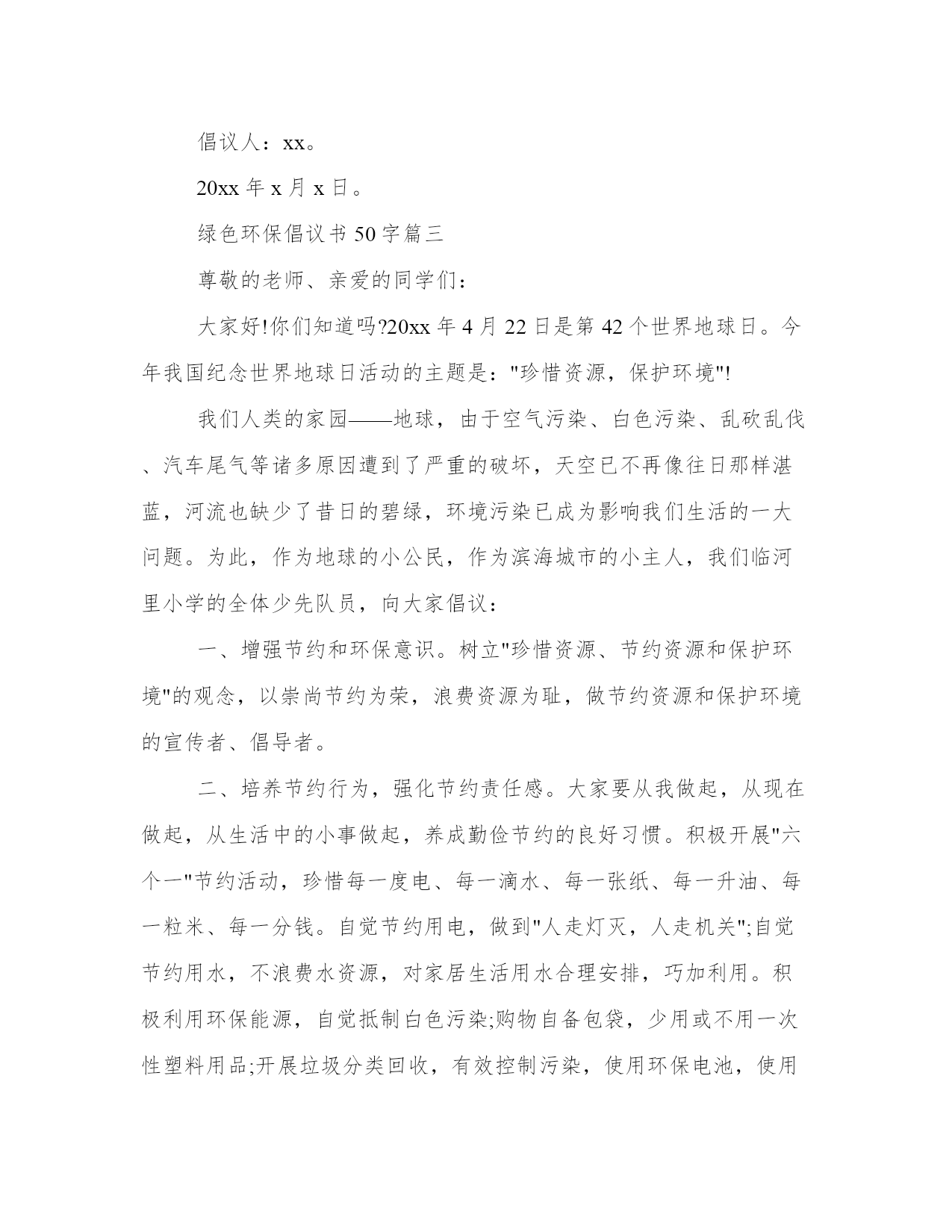 倡议人：xx。

20xx 年 x 月 x 日。

绿色环保倡议书 50 字篇三

尊敬的老师、亲爱的同学们：

大家好!你们知道吗?20xx 年 4 月 22 日是第 42 个世界地球日。今年我国纪念世界地球日活动的主题是："珍惜资源，保护环境"!

我们人类的家园——地球，由于空气污染、白色污染、乱砍乱伐、汽车尾气等诸多原因遭到了严重的破坏，天空已不再像往日那样湛蓝，河流也缺少了昔日的碧绿，环境污染已成为影响我们生活的一大问题。为此，作为地球的小公民，作为滨海城市的小主人，我们临河里小学的全体少先队员，向大家倡议：

一、增强节约和环保意识。树立"珍惜资源、节约资源和保护环境"的观念，以崇尚节约为荣，浪费资源为耻，做节约资源和保护环境的宣传者、倡导者。

二、培养节约行为，强化节约责任感。大家要从我做起，从现在做起，从生活中的小事做起，养成勤俭节约的良好习惯。积极开展"六个一"节约活动，珍惜每一度电、每一滴水、每一张纸、每一升油、每一粒米、每一分钱。自觉节约用电，做到"人走灯灭，人走机关";自觉节约用水，不浪费水资源，对家居生活用水合理安排，巧加利用。积极利用环保能源，自觉抵制白色污染;购物自备包袋，少用或不用一次性塑料用品;开展垃圾分类回收，有效控制污染，使用环保电池，使用